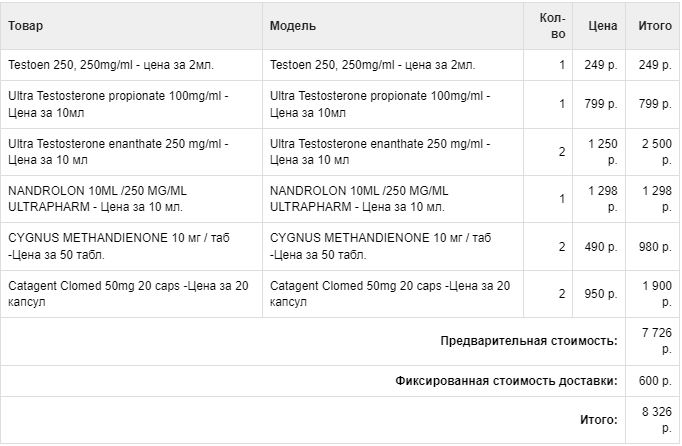 | Товар | Модель | Кол-во | Цена | Итого |
|---|---|---|---|---|
| Testoen 250, 250mg/ml - цена за 2мл. | Testoen 250, 250mg/ml - цена за 2мл. | 1 | 249 р. | 249 р. |
| Ultra Testosterone propionate 100mg/ml - Цена за 10мл | Ultra Testosterone propionate 100mg/ml - Цена за 10мл | 1 | 799 р. | 799 р. |
| Ultra Testosterone enanthate 250 mg/ml - Цена за 10 мл | Ultra Testosterone enanthate 250 mg/ml - Цена за 10 мл | 2 | 1 250 р. | 2 500 р. |
| NANDROLON 10ML /250 MG/ML ULTRAPHARM - Цена за 10 мл. | NANDROLON 10ML /250 MG/ML ULTRAPHARM - Цена за 10 мл. | 1 | 1 298 р. | 1 298 р. |
| CYGNUS METHANDIENONE 10 мг / таб -Цена за 50 табл. | CYGNUS METHANDIENONE 10 мг / таб -Цена за 50 табл. | 2 | 490 р. | 980 р. |
| Catagent Clomed 50mg 20 caps -Цена за 20 капсул | Catagent Clomed 50mg 20 caps -Цена за 20 капсул | 2 | 950 р. | 1 900 р. |
| | | | Предварительная стоимость: | 7 726 р. |
| | | | Фиксированная стоимость доставки: | 600 р. |
| | | | Итого: | 8 326 р. |